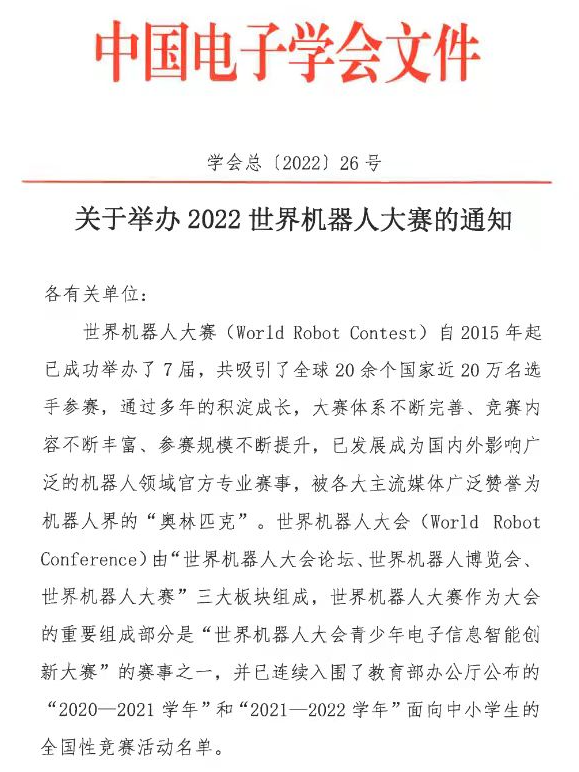 中国电子学会文件

学会总〔2022〕26号

关于举办2022世界机器人大赛的通知

各有关单位：

世界机器人大赛（World Robot Contest）自2015年起已成功举办了7届，共吸引了全球20余个国家近20万名选手参赛，通过多年的积淀成长，大赛体系不断完善、竞赛内容不断丰富、参赛规模不断提升，已发展成为国内外影响广泛的机器人领域官方专业赛事，被各大主流媒体广泛赞誉为机器人界的“奥林匹克”。世界机器人大会（World Robot Conference）由“世界机器人大会论坛、世界机器人博览会、世界机器人大赛”三大板块组成，世界机器人大赛作为大会的重要组成部分是“世界机器人大会青少年电子信息智能创新大赛”的赛事之一，并已连续入围了教育部办公厅公布的“2020—2021学年”和“2021—2022学年”面向中小学生的全国性竞赛活动名单。